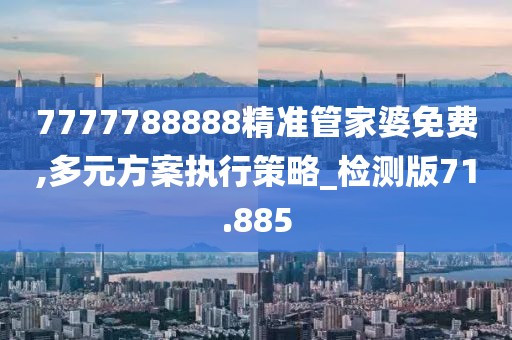 7777788888精准管家婆免费,多元方案执行策略_检测版71.885